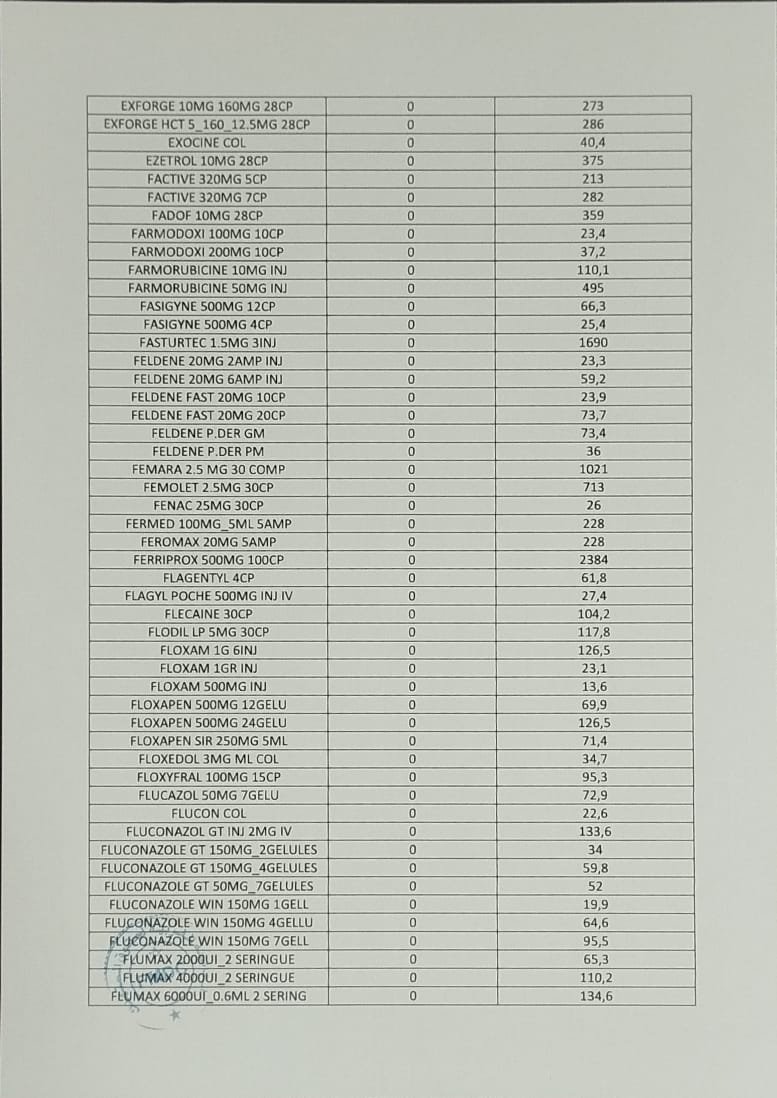 | | | |
|---|---|---|
| EXFORGE 10MG 160MG 28CP | 0 | 273 |
| EXFORGE HCT 5_160_12.5MG 28CP | 0 | 286 |
| EXOCINE COL | 0 | 40,4 |
| EZETROL 10MG 28CP | 0 | 375 |
| FACTIVE 320MG 5CP | 0 | 213 |
| FACTIVE 320MG 7CP | 0 | 282 |
| FADOF 10MG 28CP | 0 | 359 |
| FARMODOXI 100MG 10CP | 0 | 23,4 |
| FARMODOXI 200MG 10CP | 0 | 37,2 |
| FARMORUBICINE 10MG INJ | 0 | 110,1 |
| FARMORUBICINE 50MG INJ | 0 | 495 |
| FASIGYNE 500MG 12CP | 0 | 66,3 |
| FASIGYNE 500MG 4CP | 0 | 25,4 |
| FASTURTEC 1.5MG 3INJ | 0 | 1690 |
| FELDENE 20MG 2AMP INJ | 0 | 23,3 |
| FELDENE 20MG 6AMP INJ | 0 | 59,2 |
| FELDENE FAST 20MG 10CP | 0 | 23,9 |
| FELDENE FAST 20MG 20CP | 0 | 73,7 |
| FELDENE P.DER GM | 0 | 73,4 |
| FELDENE P.DER PM | 0 | 36 |
| FEMARA 2.5 MG 30 COMP | 0 | 1021 |
| FEMOLET 2.5MG 30CP | 0 | 713 |
| FENAC 25MG 30CP | 0 | 26 |
| FERMED 100MG_5ML 5AMP | 0 | 228 |
| FEROMAX 20MG 5AMP | 0 | 228 |
| FERRIPROX 500MG 100CP | 0 | 2384 |
| FLAGENTYL 4CP | 0 | 61,8 |
| FLAGYL POCHE 500MG INJ IV | 0 | 27,4 |
| FLECAINE 30CP | 0 | 104,2 |
| FLODIL LP 5MG 30CP | 0 | 117,8 |
| FLOXAM 1G 6INJ | 0 | 126,5 |
| FLOXAM 1GR INJ | 0 | 23,1 |
| FLOXAM 500MG INJ | 0 | 13,6 |
| FLOXAPEN 500MG 12GELU | 0 | 69,9 |
| FLOXAPEN 500MG 24GELU | 0 | 126,5 |
| FLOXAPEN SIR 250MG 5ML | 0 | 71,4 |
| FLOXEDOL 3MG ML COL | 0 | 34,7 |
| FLOXYFRAL 100MG 15CP | 0 | 95,3 |
| FLUCAZOL 50MG 7GELU | 0 | 72,9 |
| FLUCON COL | 0 | 22,6 |
| FLUCONAZOL GT INJ 2MG IV | 0 | 133,6 |
| FLUCONAZOLE GT 150MG_2GELULES | 0 | 34 |
| FLUCONAZOLE GT 150MG_4GELULES | 0 | 59,8 |
| FLUCONAZOLE GT 50MG_7GELULES | 0 | 52 |
| FLUCONAZOLE WIN 150MG 1GELL | 0 | 19,9 |
| FLUCONAZOLE WIN 150MG 4GELLU | 0 | 64,6 |
| FLUCONAZOLE WIN 150MG 7GELL | 0 | 95,5 |
| FLUMAX 2000UI_2 SERINGUE | 0 | 65,3 |
| FLUMAX 4000UI_2 SERINGUE | 0 | 110,2 |
| FLUMAX 6000UI_0.6ML 2 SERING | 0 | 134,6 |